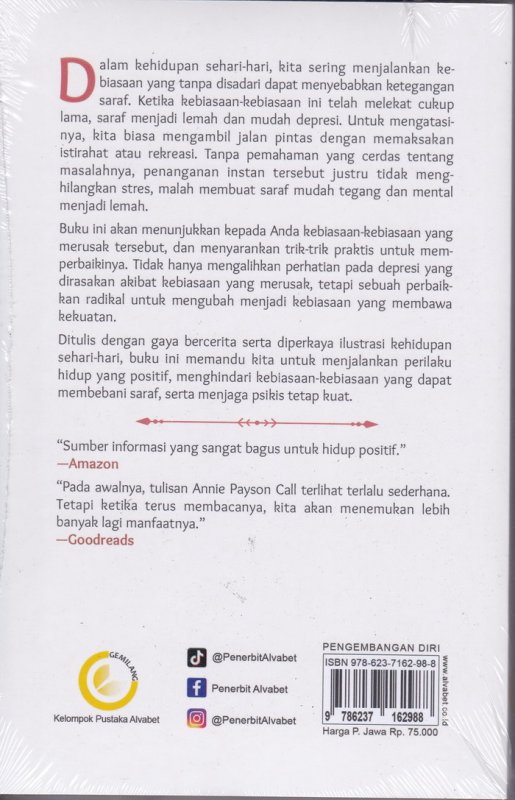 Dalam kehidupan sehari-hari, kita sering menjalankan kebiasaan yang tanpa disadari dapat menyebabkan ketegangan saraf. Ketika kebiasaan-kebiasaan ini telah melekat cukup lama, saraf menjadi lemah dan mudah depresi. Untuk mengatasinya, kita biasa mengambil jalan pintas dengan memaksakan istirahat atau rekreasi. Tanpa pemahaman yang cerdas tentang masalahnya, penanganan instan tersebut justru tidak menghilangkan stres, malah membuat saraf mudah tegang dan mental menjadi lemah.

Buku ini akan menunjukkan kepada Anda kebiasaan-kebiasaan yang merusak tersebut, dan menyarankan trik-trik praktis untuk memperbaikinya. Tidak hanya mengalihkan perhatian pada depresi yang dirasakan akibat kebiasaan yang merusak, tetapi sebuah perbaikkan radikal untuk mengubah menjadi kebiasaan yang membawa kekuatan.

Ditulis dengan gaya bercerita serta diperkaya ilustrasi kehidupan sehari-hari, buku ini memandu kita untuk menjalankan perilaku hidup yang positif, menghindari kebiasaan-kebiasaan yang dapat membebani saraf, serta menjaga psikis tetap kuat.

"Sumber informasi yang sangat bagus untuk hidup positif."
—Amazon

"Pada awalnya, tulisan Annie Payson Call terlihat terlalu sederhana. Tetapi ketika terus membacanya, kita akan menemukan lebih banyak lagi manfaatnya."
—Goodreads

GEMILANG
Kelompok Pustaka Alvabet

@PenerbitAlvabet
Penerbit Alvabet
@PenerbitAlvabet

PENGEMBANGAN DIRI
ISBN 978-623-7162-98-8
9 786237 162988
www.alvabet.co.id
Harga P. Jawa Rp. 75.000